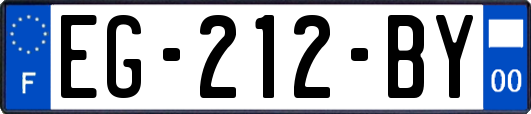 F

EG-212-BY

00